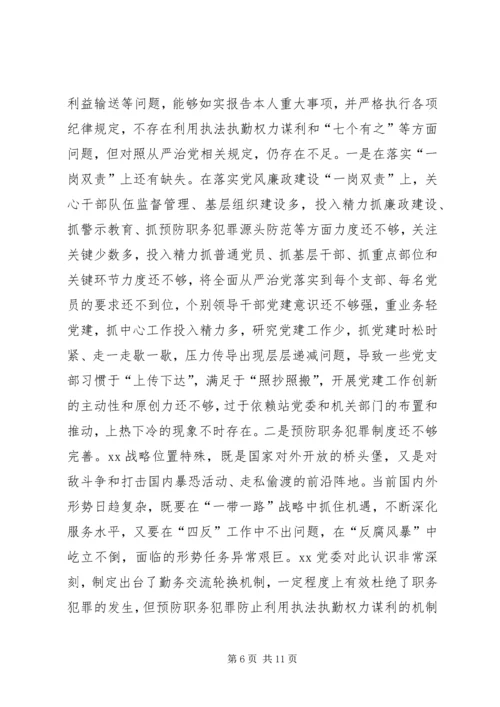 利益输送等问题，能够如实报告本人重大事项，并严格执行各项纪律规定，不存在利用执法执勤权力谋利和“七个有之”等方面问题，但对照从严治党相关规定，仍存在不足。一是在落实“一岗双责”上还有缺失。在落实党风廉政建设“一岗双责”上，关心干部队伍监督管理、基层组织建设多，投入精力抓廉政建设、抓警示教育、抓预防职务犯罪源头防范等方面力度还不够，关注关键少数多，投入精力抓普通党员、抓基层干部、抓重点部位和关键环节力度还不够，将全面从严治党落实到每个支部、每名党员的要求还不到位，个别领导干部党建意识还不够强，重业务轻党建，抓中心工作投入精力多，研究党建工作少，抓党建时松时紧、走一走歇一歇，压力传导出现层层递减问题，导致一些党支部习惯于“上传下达”，满足于“照抄照搬”，开展党建工作创新的主动性和原创力还不够，过于依赖站党委和机关部门的布置和推动，上热下冷的现象不时存在。二是预防职务犯罪制度还不够完善。xx 战略位置特殊，既是国家对外开放的桥头堡，又是对敌斗争和打击国内暴恐活动、走私偷渡的前沿阵地。当前国内外形势日趋复杂，既要在“一带一路”战略中抓住机遇，不断深化服务水平，又要在“四反”工作中不出问题，在“反腐风暴”中屹立不倒，面临的形势任务异常艰巨。xx 党委对此认识非常深刻，制定出台了勤务交流轮换机制，一定程度上有效杜绝了职务犯罪的发生，但预防职务犯罪防止利用执法执勤权力谋利的机制

第 6 页 共 11 页